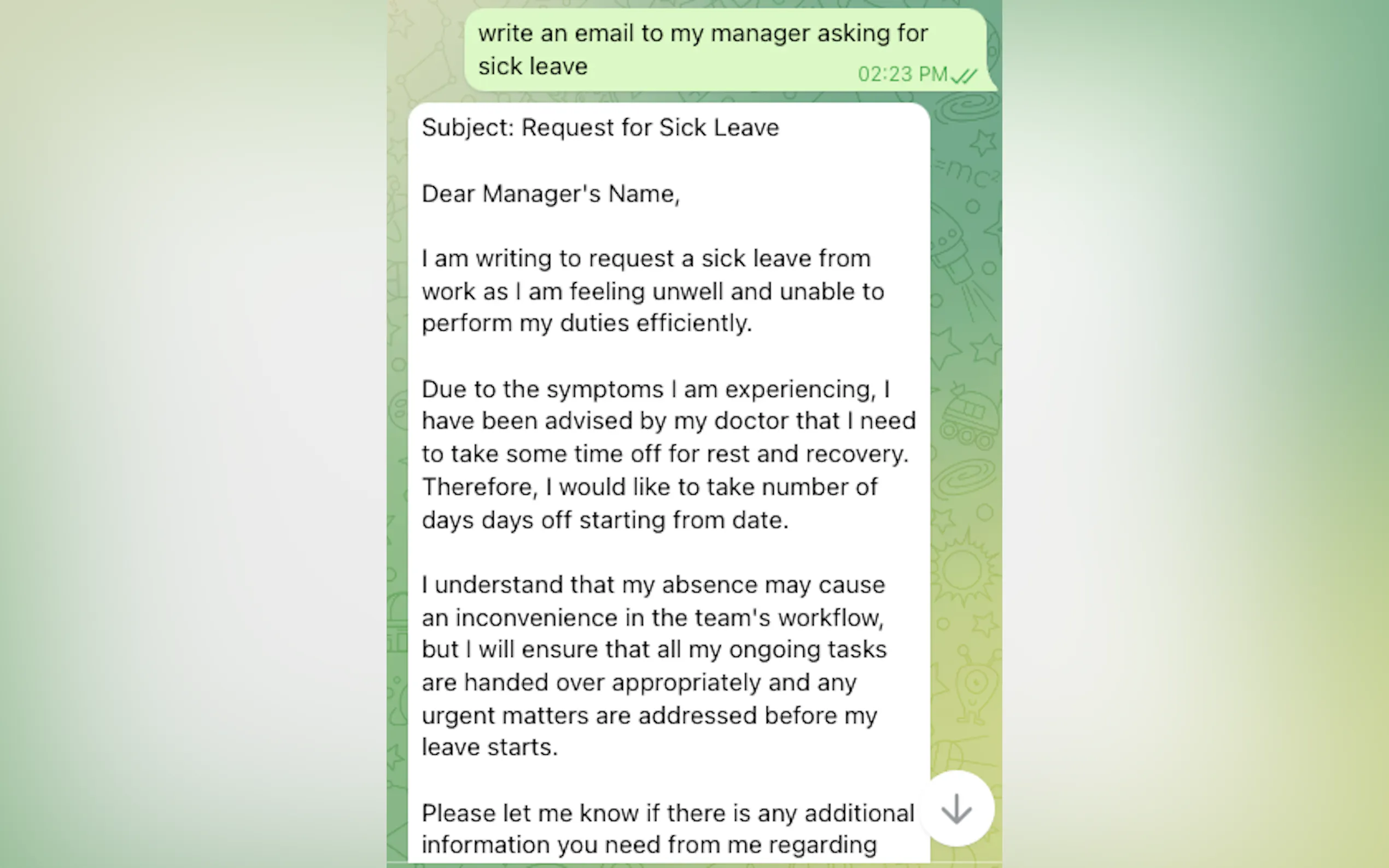 write an email to my manager asking for sick leave 02:23 PM

Subject: Request for Sick Leave

Dear Manager's Name,

I am writing to request a sick leave from work as I am feeling unwell and unable to perform my duties efficiently.

Due to the symptoms I am experiencing, I have been advised by my doctor that I need to take some time off for rest and recovery. Therefore, I would like to take number of days days off starting from date.

I understand that my absence may cause an inconvenience in the team's workflow, but I will ensure that all my ongoing tasks are handed over appropriately and any urgent matters are addressed before my leave starts.

Please let me know if there is any additional information you need from me regarding